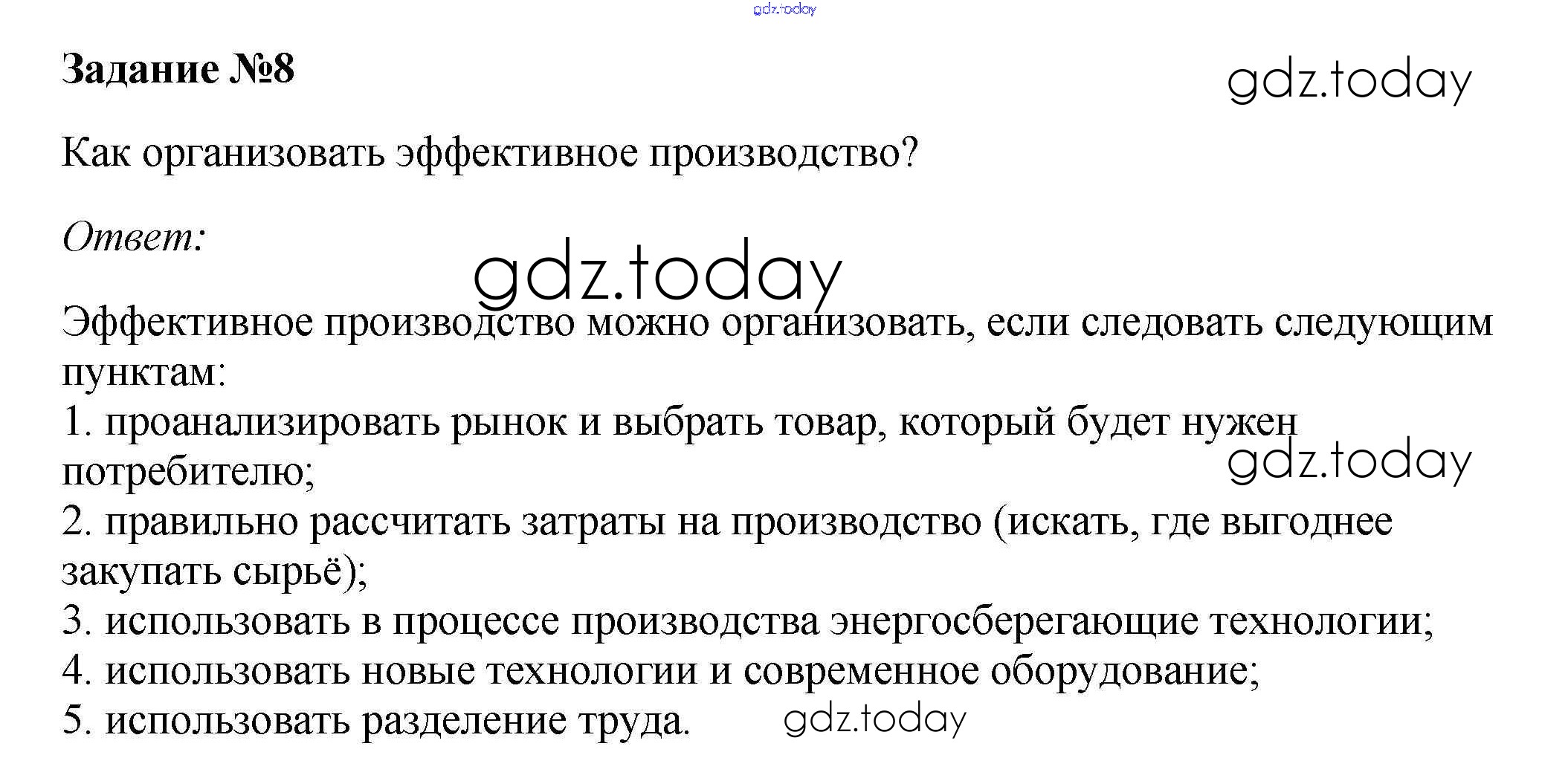 Задание №8

Как организовать эффективное производство?

Ответ:

Эффективное производство можно организовать, если следовать следующим пунктам:
1. проанализировать рынок и выбрать товар, который будет нужен потребителю;
2. правильно рассчитать затраты на производство (искать, где выгоднее закупать сырьё);
3. использовать в процессе производства энергосберегающие технологии;
4. использовать новые технологии и современное оборудование;
5. использовать разделение труда.

gdz.today